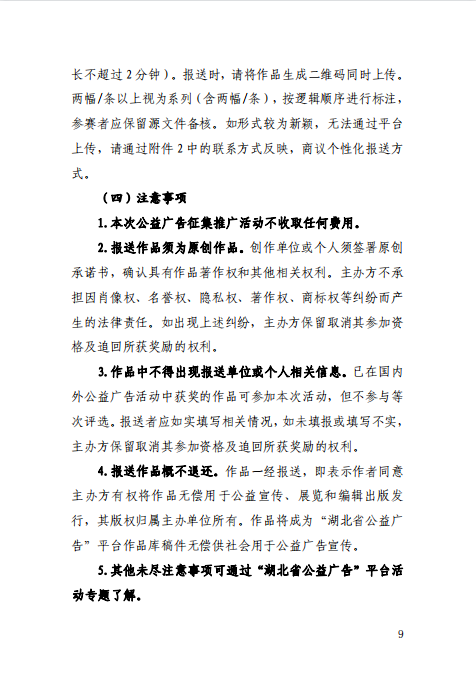 长不超过 2 分钟）。报送时，请将作品生成二维码同时上传。两幅/条以上视为系列（含两幅/条），按逻辑顺序进行标注，参赛者应保留源文件备核。如形式较为新颖，无法通过平台上传，请通过附件 2 中的联系方式反映，商议个性化报送方式。

（四）注意事项

1. 本次公益广告征集推广活动不收取任何费用。

2. 报送作品须为原创作品。创作单位或个人须签署原创承诺书，确认具有作品著作权和其他相关权利。主办方不承担因肖像权、名誉权、隐私权、著作权、商标权等纠纷而产生的法律责任。如出现上述纠纷，主办方保留取消其参加资格及追回所获奖励的权利。

3. 作品中不得出现报送单位或个人相关信息。已在国内外公益广告活动中获奖的作品可参加本次活动，但不参与等次评选。报送者应如实填写相关情况，如未填报或填写不实，主办方保留取消其参加资格及追回所获奖励的权利。

4. 报送作品概不退还。作品一经报送，即表示作者同意主办方有权将作品无偿用于公益宣传、展览和编辑出版发行，其版权归属主办单位所有。作品将成为“湖北省公益广告”平台作品库稿件无偿供社会用于公益广告宣传。

5. 其他未尽注意事项可通过“湖北省公益广告”平台活动专题了解。

9